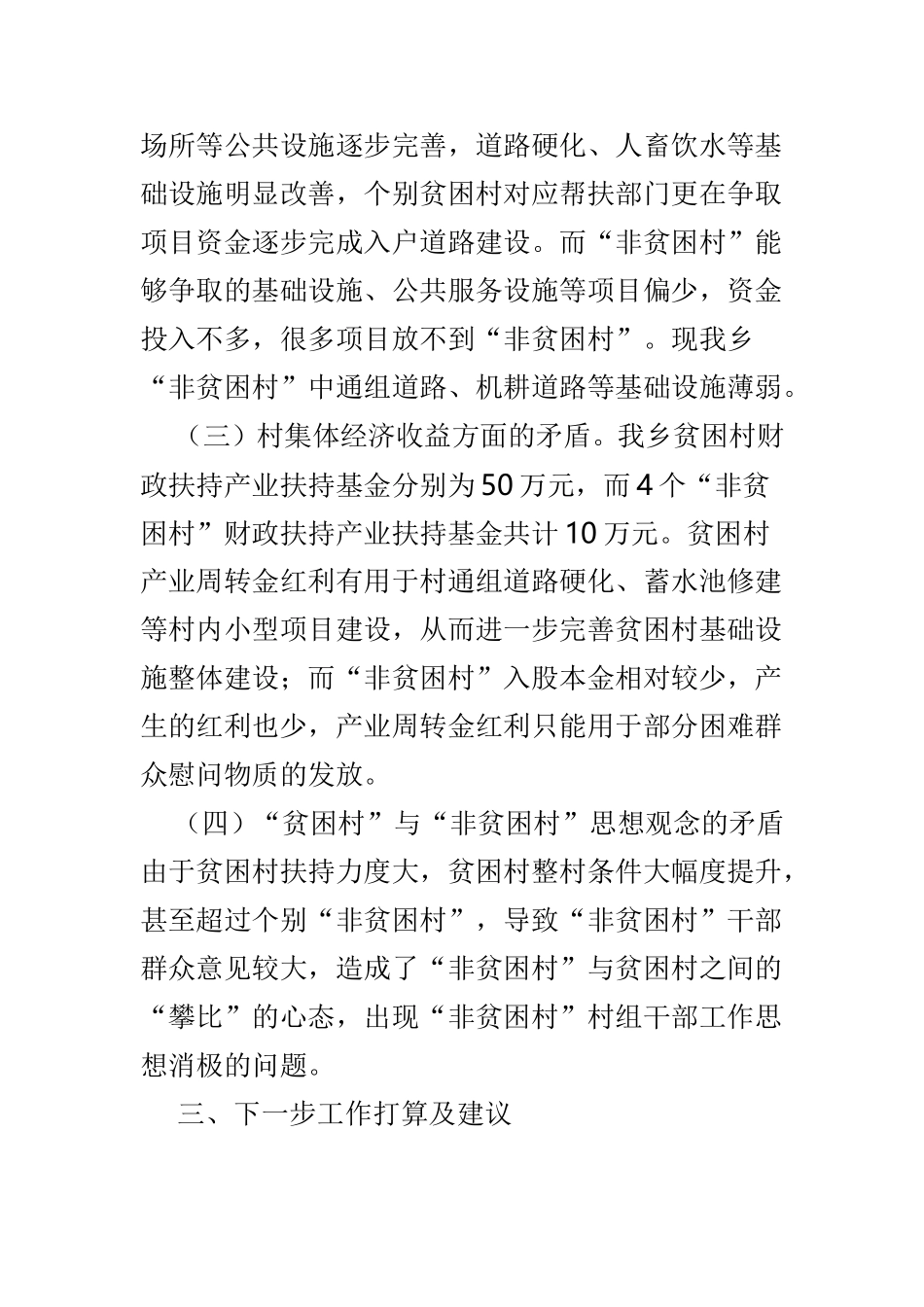 场所等公共设施逐步完善，道路硬化、人畜饮水等基础设施明显改善，个别贫困村对应帮扶部门更在争取项目资金逐步完成入户道路建设。而“非贫困村”能够争取的基础设施、公共服务设施等项目偏少，资金投入不多，很多项目放不到“非贫困村”。现我乡“非贫困村”中通组道路、机耕道路等基础设施薄弱。

（三）村集体经济收益方面的矛盾。我乡贫困村财政扶持产业扶持基金分别为50万元，而4个“非贫困村”财政扶持产业扶持基金共计10万元。贫困村产业周转金红利有用于村通组道路硬化、蓄水池修建等村内小型项目建设，从而进一步完善贫困村基础设施整体建设；而“非贫困村”入股本金相对较少，产生的红利也少，产业周转金红利只能用于部分困难群众慰问物质的发放。

（四）“贫困村”与“非贫困村”思想观念的矛盾由于贫困村扶持力度大，贫困村整村条件大幅度提升，甚至超过个别“非贫困村”，导致“非贫困村”干部群众意见较大，造成了“非贫困村”与贫困村之间的“攀比”的心态，出现“非贫困村”村组干部工作思想消极的问题。

三、下一步工作打算及建议